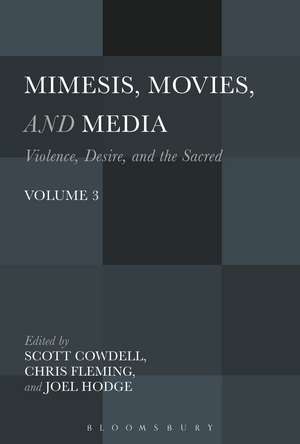 MIMESIS, MOVIES, AND MEDIA

Violence, Desire, and the Sacred

VOLUME 3

Edited by
SCOTT COWDELL,
CHRIS FLEMING,
and JOEL HODGE

BLOOMSBURY